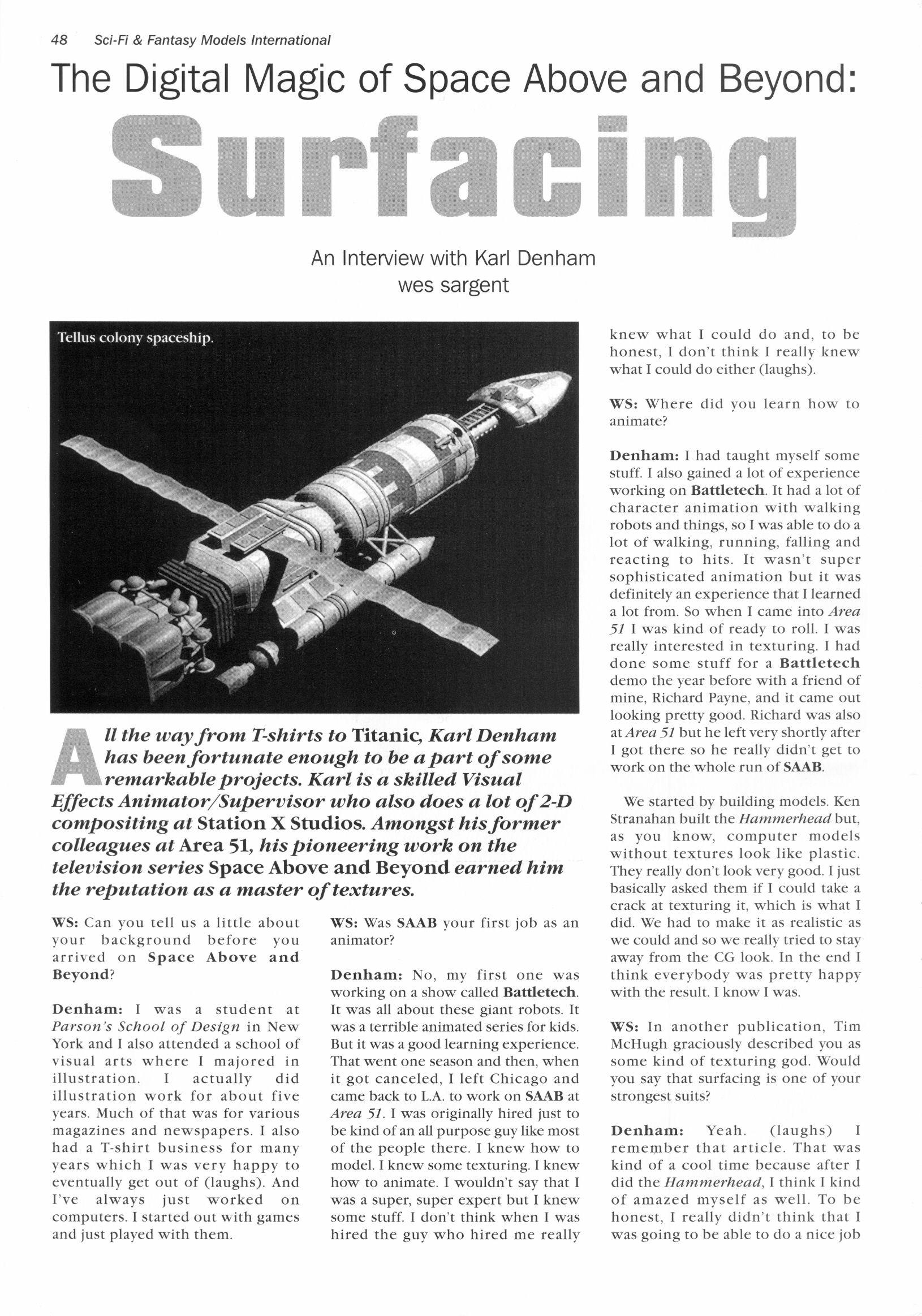 48 Sci-Fi & Fantasy Models International

The Digital Magic of Space Above and Beyond:

Surfacing

An Interview with Karl Denham
wes sargent

Tellus colony spaceship.

All the way from T-shirts to Titanic, Karl Denham has been fortunate enough to be a part of some remarkable projects. Karl is a skilled Visual Effects Animator/Supervisor who also does a lot of 2-D compositing at Station X Studios. Amongst his former colleagues at Area 51, his pioneering work on the television series Space Above and Beyond earned him the reputation as a master of textures.

WS: Can you tell us a little about your background before you arrived on Space Above and Beyond?

Denham: I was a student at Parson's School of Design in New York and I also attended a school of visual arts where I majored in illustration. I actually did illustration work for about five years. Much of that was for various magazines and newspapers. I also had a T-shirt business for many years which I was very happy to eventually get out of (laughs). And I've always just worked on computers. I started out with games and just played with them.

WS: Was SAAB your first job as an animator?

Denham: No, my first one was working on a show called Battletech. It was all about these giant robots. It was a terrible animated series for kids. But it was a good learning experience. That went one season and then, when it got canceled, I left Chicago and came back to L.A. to work on SAAB at Area 51. I was originally hired just to be kind of an all purpose guy like most of the people there. I knew how to model. I knew some texturing. I knew how to animate. I wouldn't say that I was a super, super expert but I knew some stuff. I don't think when I was hired the guy who hired me really knew what I could do and, to be honest, I don't think I really knew what I could do either (laughs).

WS: Where did you learn how to animate?

Denham: I had taught myself some stuff. I also gained a lot of experience working on Battletech. It had a lot of character animation with walking robots and things, so I was able to do a lot of walking, running, falling and reacting to hits. It wasn't super sophisticated animation but it was definitely an experience that I learned a lot from. So when I came into Area 51 I was kind of ready to roll. I was really interested in texturing. I had done some stuff for a Battletech demo the year before with a friend of mine, Richard Payne, and it came out looking pretty good. Richard was also at Area 51 but he left very shortly after I got there so he really didn't get to work on the whole run of SAAB.

We started by building models. Ken Stranahan built the Hammerhead but, as you know, computer models without textures look like plastic. They really don't look very good. I just basically asked them if I could take a crack at texturing it, which is what I did. We had to make it as realistic as we could and so we really tried to stay away from the CG look. In the end I think everybody was pretty happy with the result. I know I was.

WS: In another publication, Tim McHugh graciously described you as some kind of texturing god. Would you say that surfacing is one of your strongest suits?

Denham: Yeah. (laughs) I remember that article. That was kind of a cool time because after I did the Hammerhead, I think I kind of amazed myself as well. To be honest, I really didn't think that I was going to be able to do a nice job